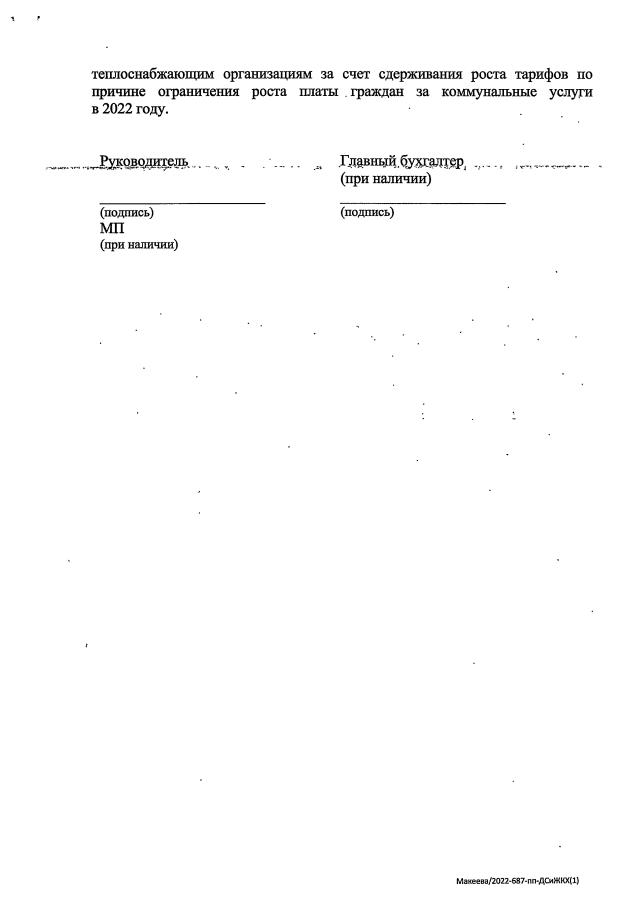 теплоснабжающим организациям за счет сдерживания роста тарифов по причине ограничения роста платы граждан за коммунальные услуги в 2022 году.

Руководитель

(подпись)
МП
(при наличии)

Главный бухгалтер
(при наличии)

(подпись)

Макеева/2022-687-пп-ДСиЖКХ(1)